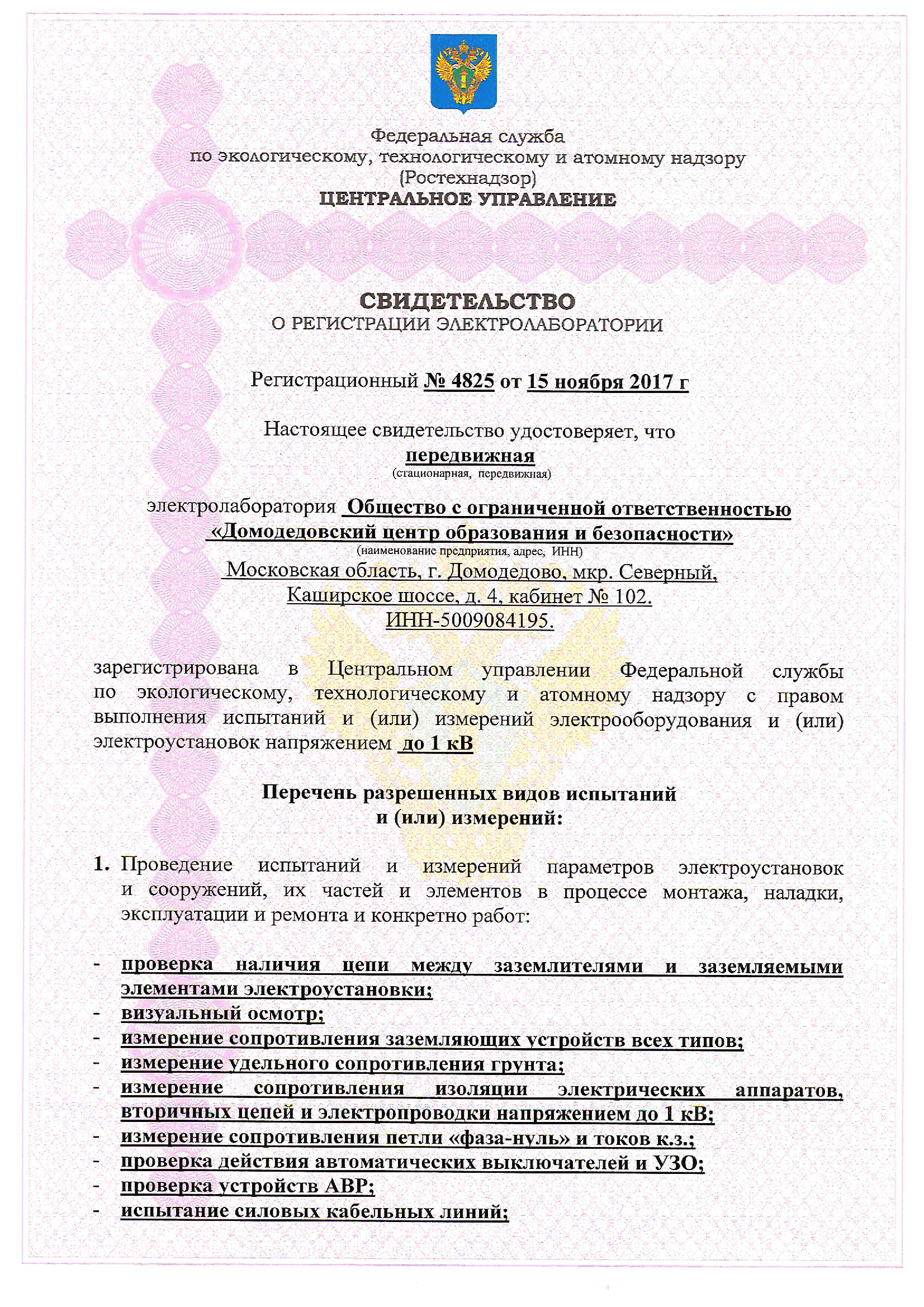 Федеральная служба
по экологическому, технологическому и атомному надзору
(Ростехнадзор)
ЦЕНТРАЛЬНОЕ УПРАВЛЕНИЕ

СВИДЕТЕЛЬСТВО
О РЕГИСТРАЦИИ ЭЛЕКТРОЛАБОРАТОРИИ

Регистрационный № 4825 от 15 ноября 2017 г

Настоящее свидетельство удостоверяет, что
передвижная
(стационарная, передвижная)

электролаборатория Общество с ограниченной ответственностью «Домодедовский центр образования и безопасности»
(наименование предприятия, адрес, ИНН)
Московская область, г. Домодедово, мкр. Северный, Каширское шоссе, д. 4, кабинет № 102.
ИНН-5009084195.

зарегистрирована в Центральном управлении Федеральной службы по экологическому, технологическому и атомному надзору с правом выполнения испытаний и (или) измерений электрооборудования и (или) электроустановок напряжением до 1 кВ

Перечень разрешенных видов испытаний
и (или) измерений:

1. Проведение испытаний и измерений параметров электроустановок и сооружений, их частей и элементов в процессе монтажа, наладки, эксплуатации и ремонта и конкретно работ:

- проверка наличия цепи между заземлителями и заземляемыми элементами электроустановки;
- визуальный осмотр;
- измерение сопротивления заземляющих устройств всех типов;
- измерение удельного сопротивления грунта;
- измерение сопротивления изоляции электрических аппаратов, вторичных цепей и электропроводки напряжением до 1 кВ;
- измерение сопротивления петли «фаза-нуль» и токов к.з.;
- проверка действия автоматических выключателей и УЗО;
- проверка устройств АВР;
- испытание силовых кабельных линий;